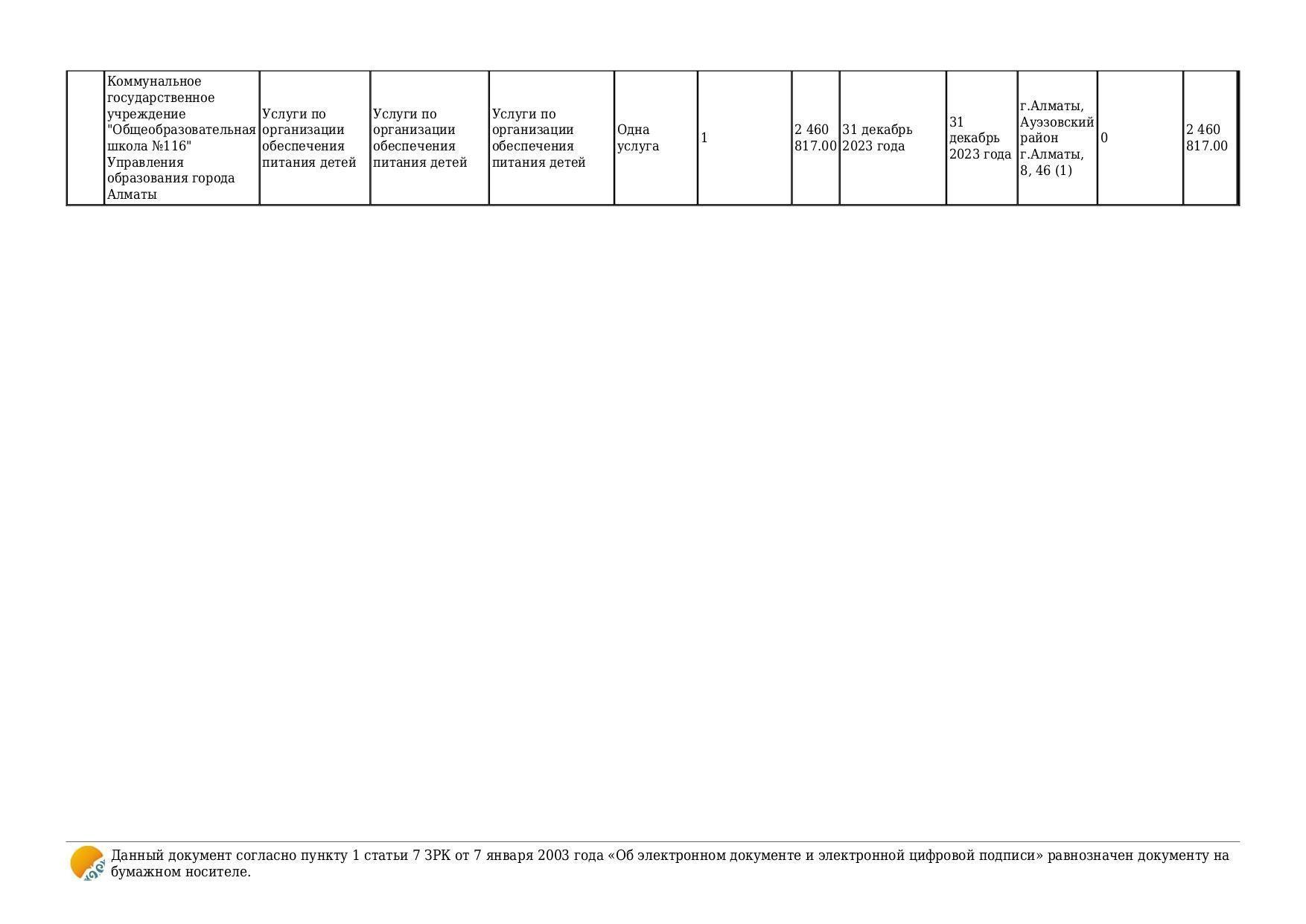 |  | Коммунальное государственное учреждение "Общеобразовательная школа №116" Управления образования города Алматы | Услуги по организации обеспечения питания детей | Услуги по организации обеспечения питания детей | Услуги по организации обеспечения питания детей | Одна услуга | 1 | 2 460 817.00 | 31 декабрь 2023 года | 31 декабрь 2023 года | г.Алматы, Ауэзовский район г.Алматы, 8, 46 (1) | 0 | 2 460 817.00 |
|---|---|---|---|---|---|---|---|---|---|---|---|---|

Данный документ согласно пункту 1 статьи 7 ЗРК от 7 января 2003 года «Об электронном документе и электронной цифровой подписи» равнозначен документу на бумажном носителе.